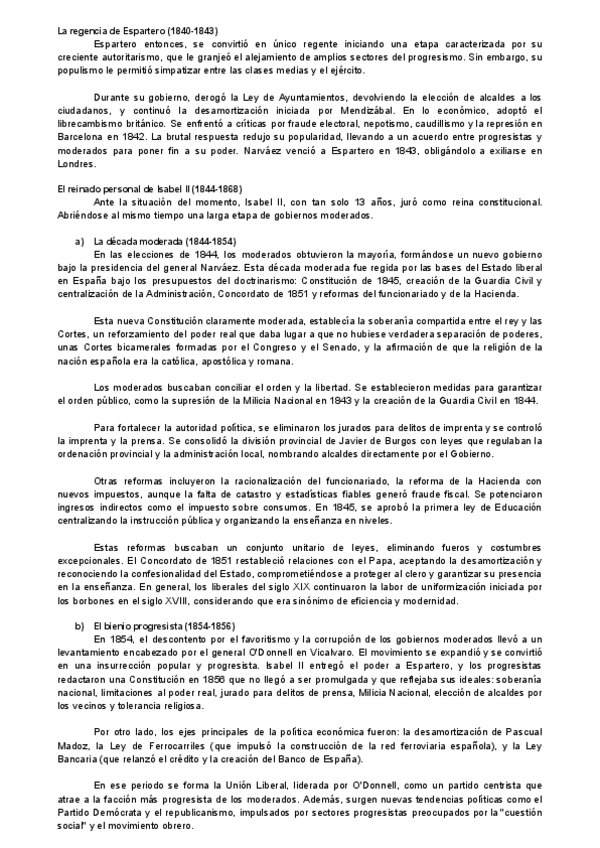 La regencia de Espartero (1840-1843)

Espartero entonces, se convirtió en único regente iniciando una etapa caracterizada por su creciente autoritarismo, que le granjeó el alejamiento de amplios sectores del progresismo. Sin embargo, su populismo le permitió simpatizar entre las clases medias y el ejército.

Durante su gobierno, derogó la Ley de Ayuntamientos, devolviendo la elección de alcaldes a los ciudadanos, y continuó la desamortización iniciada por Mendizábal. En lo económico, adoptó el librecambismo británico. Se enfrentó a críticas por fraude electoral, nepotismo, caudillismo y la represión en Barcelona en 1842. La brutal respuesta redujo su popularidad, llevando a un acuerdo entre progresistas y moderados para poner fin a su poder. Narváez venció a Espartero en 1843, obligándolo a exiliarse en Londres.

El reinado personal de Isabel II (1844-1868)

Ante la situación del momento, Isabel II, con tan solo 13 años, juró como reina constitucional. Abriéndose al mismo tiempo una larga etapa de gobiernos moderados.

a) La década moderada (1844-1854)

En las elecciones de 1844, los moderados obtuvieron la mayoría, formándose un nuevo gobierno bajo la presidencia del general Narváez. Esta década moderada fue regida por las bases del Estado liberal en España bajo los presupuestos del doctrinarismo: Constitución de 1845, creación de la Guardia Civil y centralización de la Administración, Concordato de 1851 y reformas del funcionariado y de la Hacienda.

Esta nueva Constitución claramente moderada, establecía la soberanía compartida entre el rey y las Cortes, un reforzamiento del poder real que daba lugar a que no hubiese verdadera separación de poderes, unas Cortes bicamerales formadas por el Congreso y el Senado, y la afirmación de que la religión de la nación española era la católica, apostólica y romana.

Los moderados buscaban conciliar el orden y la libertad. Se establecieron medidas para garantizar el orden público, como la supresión de la Milicia Nacional en 1843 y la creación de la Guardia Civil en 1844.

Para fortalecer la autoridad política, se eliminaron los jurados para delitos de imprenta y se controló la imprenta y la prensa. Se consolidó la división provincial de Javier de Burgos con leyes que regulaban la ordenación provincial y la administración local, nombrando alcaldes directamente por el Gobierno.

Otras reformas incluyeron la racionalización del funcionariado, la reforma de la Hacienda con nuevos impuestos, aunque la falta de catastro y estadísticas fiables generó fraude fiscal. Se potenciaron ingresos indirectos como el impuesto sobre consumos. En 1845, se aprobó la primera ley de Educación centralizando la instrucción pública y organizando la enseñanza en niveles.

Estas reformas buscaban un conjunto unitario de leyes, eliminando fueros y costumbres excepcionales. El Concordato de 1851 restableció relaciones con el Papa, aceptando la desamortización y reconociendo la confesionalidad del Estado, comprometiéndose a proteger al clero y garantizar su presencia en la enseñanza. En general, los liberales del siglo XIX continuaron la labor de uniformización iniciada por los borbones en el siglo XVIII, considerando que era sinónimo de eficiencia y modernidad.

b) El bienio progresista (1854-1856)

En 1854, el descontento por el favoritismo y la corrupción de los gobiernos moderados llevó a un levantamiento encabezado por el general O'Donnell en Vicalvaro. El movimiento se expandió y se convirtió en una insurrección popular y progresista. Isabel II entregó el poder a Espartero, y los progresistas redactaron una Constitución en 1856 que no llegó a ser promulgada y que reflejaba sus ideales: soberanía nacional, limitaciones al poder real, jurado para delitos de prensa, Milicia Nacional, elección de alcaldes por los vecinos y tolerancia religiosa.

Por otro lado, los ejes principales de la política económica fueron: la desamortización de Pascual Madoz, la Ley de Ferrocarriles (que impulsó la construcción de la red ferroviaria española), y la Ley Bancaria (que relanzó el crédito y la creación del Banco de España).

En ese periodo se forma la Unión Liberal, liderada por O'Donnell, como un partido centrista que atrae a la facción más progresista de los moderados. Además, surgen nuevas tendencias políticas como el Partido Demócrata y el republicanismo, impulsados por sectores progresistas preocupados por la "cuestión social" y el movimiento obrero.